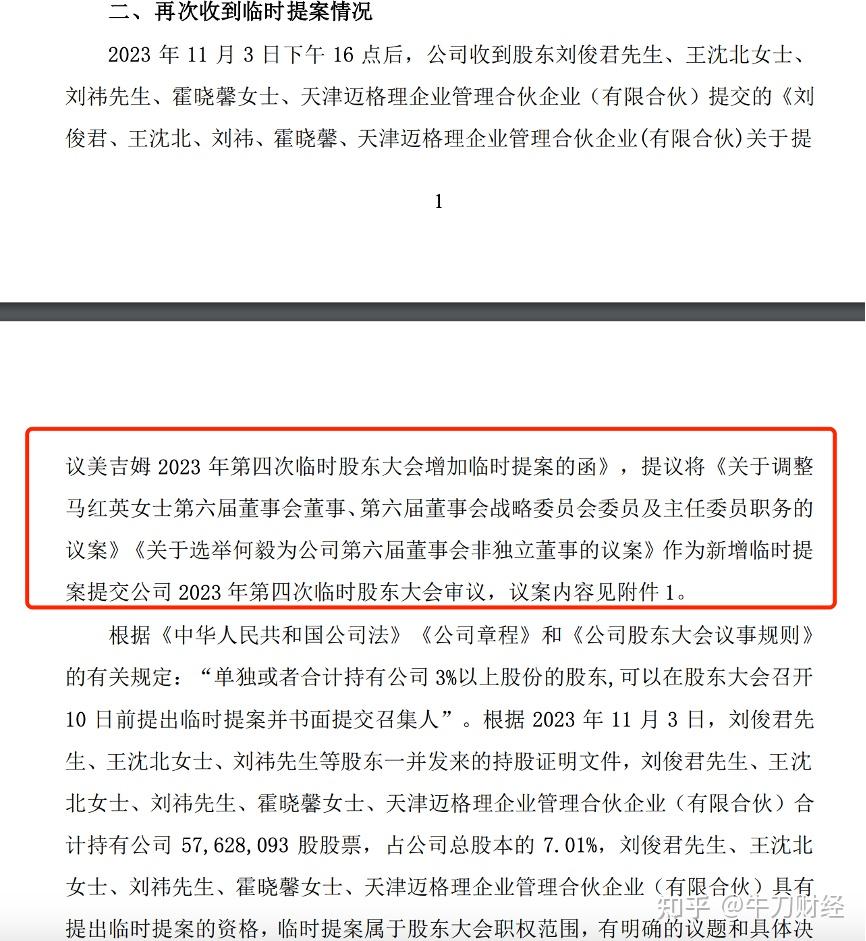 二、再次收到临时提案情况

2023 年 11 月 3 日下午 16 点后，公司收到股东刘俊君先生、王沈北女士、刘祎先生、霍晓馨女士、天津迈格理企业管理合伙企业（有限合伙）提交的《刘俊君、王沈北、刘祎、霍晓馨、天津迈格理企业管理合伙企业(有限合伙)关于提

1

议美吉姆 2023 年第四次临时股东大会增加临时提案的函》，提议将《关于调整马红英女士第六届董事会董事、第六届董事会战略委员会委员及主任委员职务的议案》《关于选举何毅为公司第六届董事会非独立董事的议案》作为新增临时提案提交公司 2023 年第四次临时股东大会审议，议案内容见附件 1。

根据《中华人民共和国公司法》《公司章程》和《公司股东大会议事规则》的有关规定：“单独或者合计持有公司 3%以上股份的股东,可以在股东大会召开 10 日前提出临时提案并书面提交召集人”。根据 2023 年 11 月 3 日，刘俊君先生、王沈北女士、刘祎先生等股东一并发来的持股证明文件，刘俊君先生、王沈北女士、刘祎先生、霍晓馨女士、天津迈格理企业管理合伙企业（有限合伙）合计持有公司 57,628,093 股股票，占公司总股本的 7.01%，刘俊君先生、王沈北女士、刘祎先生、霍晓馨女士、天津迈格理企业管理合伙企业（有限合伙）具有提出临时提案的资格，临时提案属于股东大会职权范围，有明确的议题和具体决

知乎 @牛刀财经